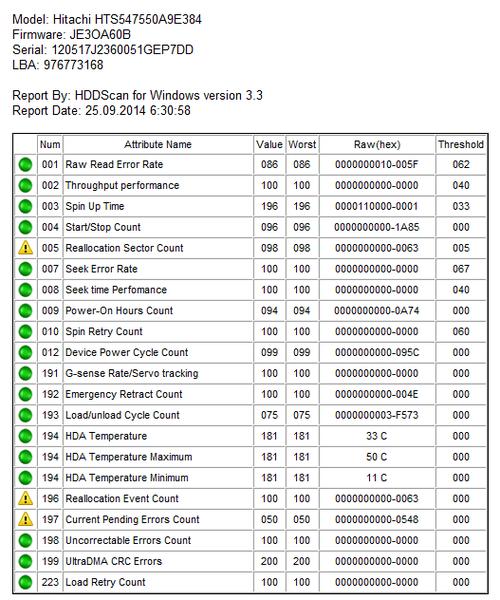 Model: Hitachi HTS547550A9E384
Firmware: JE3OA60B
Serial: 120517J2360051GEP7DD
LBA: 976773168

Report By: HDDScan for Windows version 3.3
Report Date: 25.09.2014 6:30:58

| | Num | Attribute Name | Value | Worst | Raw(hex) | Threshold |
|---|---|---|---|---|---|---|
| | 001 | Raw Read Error Rate | 086 | 086 | 0000000010-005F | 062 |
| | 002 | Throughput performance | 100 | 100 | 0000000000-0000 | 040 |
| | 003 | Spin Up Time | 196 | 196 | 0000110000-0001 | 033 |
| | 004 | Start/Stop Count | 096 | 096 | 0000000000-1A85 | 000 |
| | 005 | Reallocation Sector Count | 098 | 098 | 0000000000-0063 | 005 |
| | 007 | Seek Error Rate | 100 | 100 | 0000000000-0000 | 067 |
| | 008 | Seek time Perfomance | 100 | 100 | 0000000000-0000 | 040 |
| | 009 | Power-On Hours Count | 094 | 094 | 0000000000-0A74 | 000 |
| | 010 | Spin Retry Count | 100 | 100 | 0000000000-0000 | 060 |
| | 012 | Device Power Cycle Count | 099 | 099 | 0000000000-095C | 000 |
| | 191 | G-sense Rate/Servo tracking | 100 | 100 | 0000000000-0000 | 000 |
| | 192 | Emergency Retract Count | 100 | 100 | 0000000000-004E | 000 |
| | 193 | Load/unload Cycle Count | 075 | 075 | 0000000003-F573 | 000 |
| | 194 | HDA Temperature | 181 | 181 | 33 C | 000 |
| | 194 | HDA Temperature Maximum | 181 | 181 | 50 C | 000 |
| | 194 | HDA Temperature Minimum | 181 | 181 | 11 C | 000 |
| | 196 | Reallocation Event Count | 100 | 100 | 0000000000-0063 | 000 |
| | 197 | Current Pending Errors Count | 050 | 050 | 0000000000-0548 | 000 |
| | 198 | Uncorrectable Errors Count | 100 | 100 | 0000000000-0000 | 000 |
| | 199 | UltraDMA CRC Errors | 200 | 200 | 0000000000-0000 | 000 |
| | 223 | Load Retry Count | 100 | 100 | 0000000000-0000 | 000 |